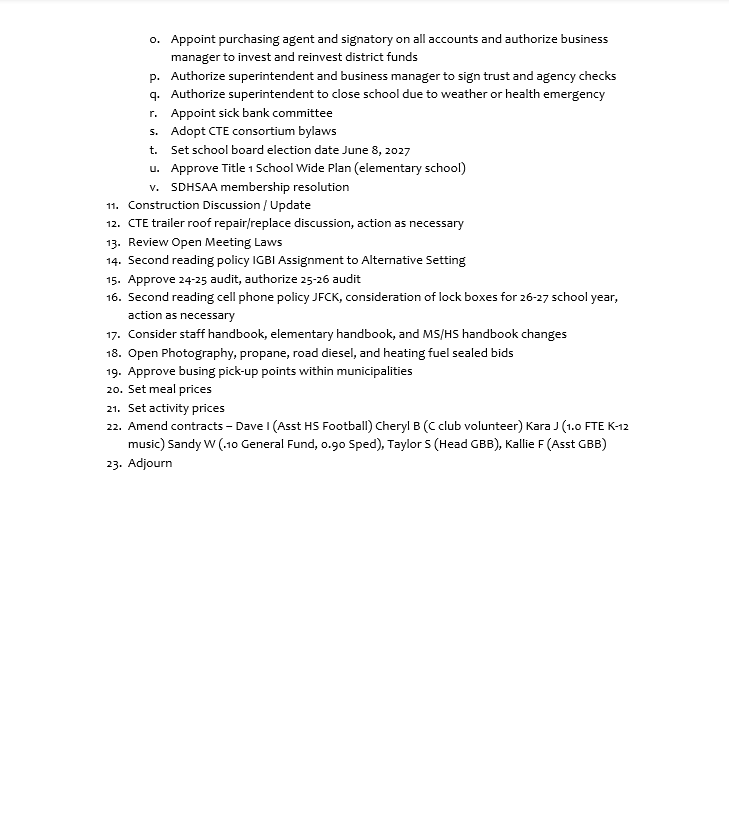 o. Appoint purchasing agent and signatory on all accounts and authorize business manager to invest and reinvest district funds
p. Authorize superintendent and business manager to sign trust and agency checks
q. Authorize superintendent to close school due to weather or health emergency
r. Appoint sick bank committee
s. Adopt CTE consortium bylaws
t. Set school board election date June 8, 2027
u. Approve Title 1 School Wide Plan (elementary school)
v. SDHSAA membership resolution
11. Construction Discussion / Update
12. CTE trailer roof repair/replace discussion, action as necessary
13. Review Open Meeting Laws
14. Second reading policy IGBI Assignment to Alternative Setting
15. Approve 24-25 audit, authorize 25-26 audit
16. Second reading cell phone policy JFCK, consideration of lock boxes for 26-27 school year, action as necessary
17. Consider staff handbook, elementary handbook, and MS/HS handbook changes
18. Open Photography, propane, road diesel, and heating fuel sealed bids
19. Approve busing pick-up points within municipalities
20. Set meal prices
21. Set activity prices
22. Amend contracts – Dave I (Asst HS Football) Cheryl B (C club volunteer) Kara J (1.0 FTE K-12 music) Sandy W (.10 General Fund, 0.90 Sped), Taylor S (Head GBB), Kallie F (Asst GBB)
23. Adjourn